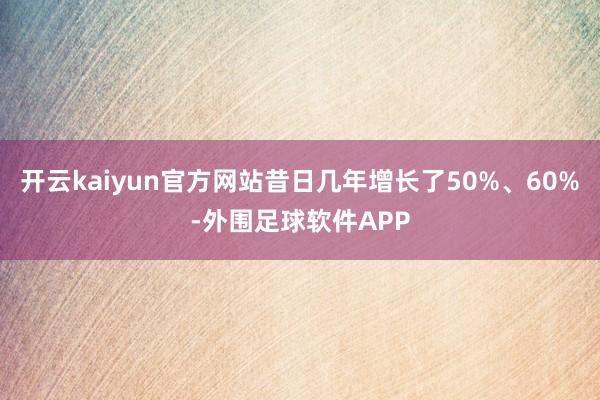 开云kaiyun官方网站昔日几年增长了50%、60%-外围足球软件APP